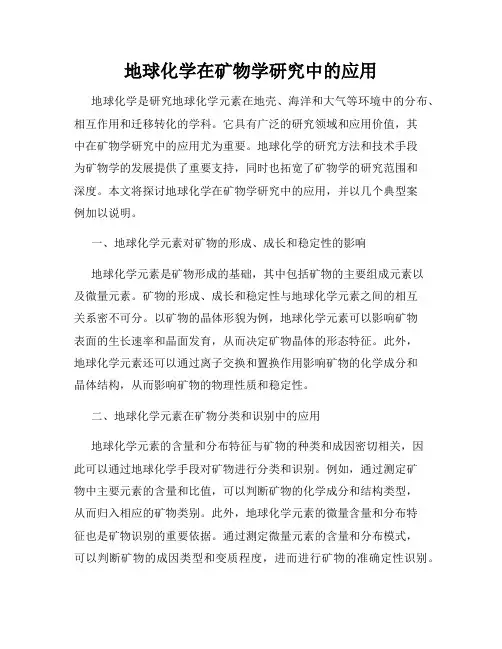 地球化学在矿物学研究中的应用

地球化学是研究地球化学元素在地壳、海洋和大气等环境中的分布、相互作用和迁移转化的学科。它具有广泛的研究领域和应用价值，其中在矿物学研究中的应用尤为重要。地球化学的研究方法和技术手段为矿物学的发展提供了重要支持，同时也拓宽了矿物学的研究范围和深度。本文将探讨地球化学在矿物学研究中的应用，并以几个典型案例加以说明。

一、地球化学元素对矿物的形成、成长和稳定性的影响

地球化学元素是矿物形成的基础，其中包括矿物的主要组成元素以及微量元素。矿物的形成、成长和稳定性与地球化学元素之间的相互关系密不可分。以矿物的晶体形貌为例，地球化学元素可以影响矿物表面的生长速率和晶面发育，从而决定矿物晶体的形态特征。此外，地球化学元素还可以通过离子交换和置换作用影响矿物的化学成分和晶体结构，从而影响矿物的物理性质和稳定性。

二、地球化学元素在矿物分类和识别中的应用

地球化学元素的含量和分布特征与矿物的种类和成因密切相关，因此可以通过地球化学手段对矿物进行分类和识别。例如，通过测定矿物中主要元素的含量和比值，可以判断矿物的化学成分和结构类型，从而归入相应的矿物类别。此外，地球化学元素的微量含量和分布特征也是矿物识别的重要依据。通过测定微量元素的含量和分布模式，可以判断矿物的成因类型和变质程度，进而进行矿物的准确定性识别。